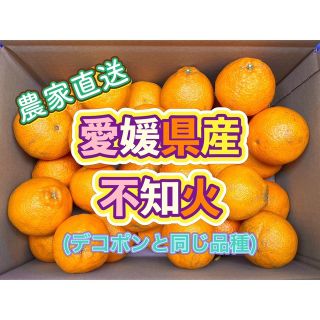 農家直送

愛媛県産

不知火

(デコポンと同じ品種)